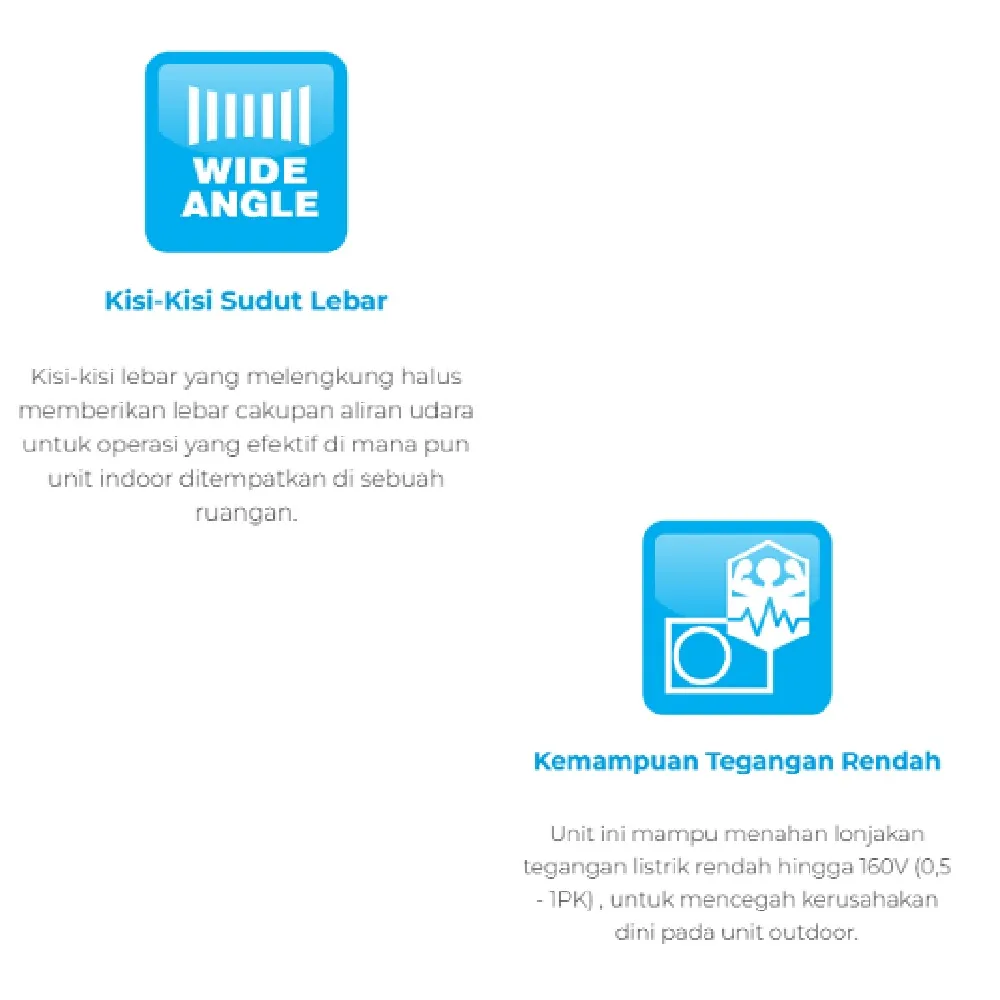 WIDE ANGLE

Kisi-Kisi Sudut Lebar

Kisi-kisi lebar yang melengkung halus memberikan lebar cakupan aliran udara untuk operasi yang efektif di mana pun unit indoor ditempatkan di sebuah ruangan.

Kemampuan Tegangan Rendah

Unit ini mampu menahan lonjakan tegangan listrik rendah hingga 160V (0,5 - 1PK) , untuk mencegah kerusahakan dini pada unit outdoor.